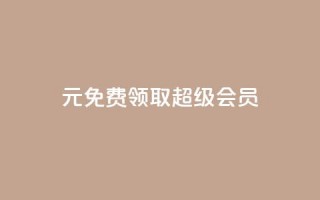 元免费领取超级会员